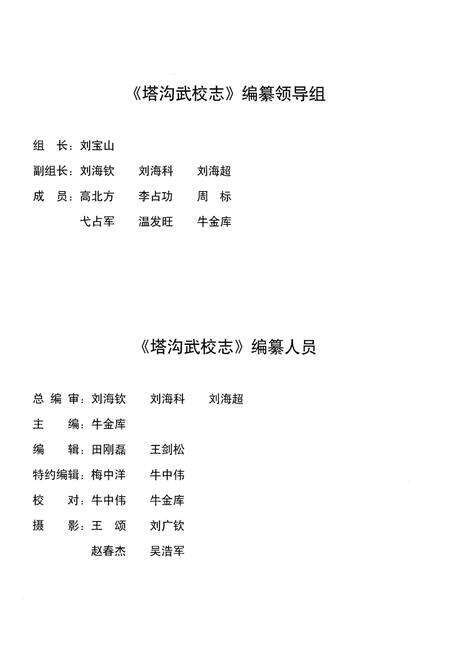 《塔沟武校志》编纂领导组

组　长：刘宝山

副组长：刘海钦　　刘海科　　刘海超

成　员：高北方　　李占功　　周　标
　　　　弋占军　　温发旺　　牛金库

《塔沟武校志》编纂人员

总 编 审：刘海钦　　刘海科　　刘海超

主　　编：牛金库

编　　辑：田刚磊　　王剑松

特约编辑：梅中洋　　牛中伟

校　　对：牛中伟　　牛金库

摄　　影：王　颂　　刘广钦
　　　　　赵春杰　　吴浩军